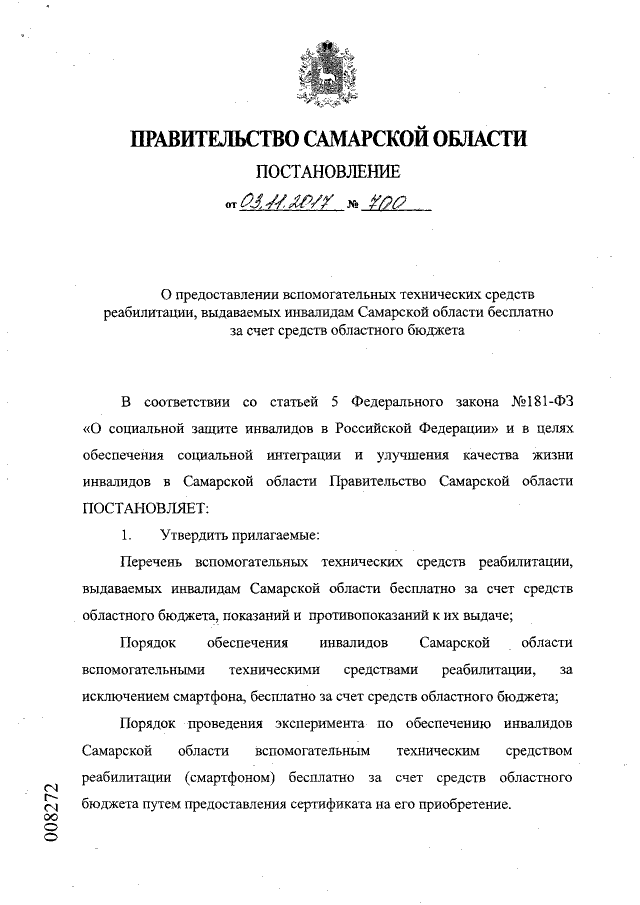 ПРАВИТЕЛЬСТВО САМАРСКОЙ ОБЛАСТИ
ПОСТАНОВЛЕНИЕ
от 03.11.2017 № 700

О предоставлении вспомогательных технических средств реабилитации, выдаваемых инвалидам Самарской области бесплатно за счет средств областного бюджета

В соответствии со статьей 5 Федерального закона №181-ФЗ «О социальной защите инвалидов в Российской Федерации» и в целях обеспечения социальной интеграции и улучшения качества жизни инвалидов в Самарской области Правительство Самарской области ПОСТАНОВЛЯЕТ:

1. Утвердить прилагаемые:

Перечень вспомогательных технических средств реабилитации, выдаваемых инвалидам Самарской области бесплатно за счет средств областного бюджета, показаний и противопоказаний к их выдаче;

Порядок обеспечения инвалидов Самарской области вспомогательными техническими средствами реабилитации, за исключением смартфона, бесплатно за счет средств областного бюджета;

Порядок проведения эксперимента по обеспечению инвалидов Самарской области вспомогательным техническим средством реабилитации (смартфоном) бесплатно за счет средств областного бюджета путем предоставления сертификата на его приобретение.

008272